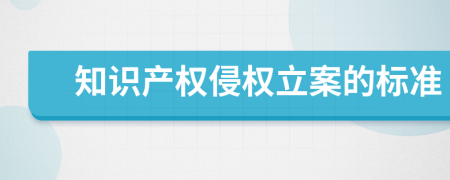 知识产权侵权立案的标准